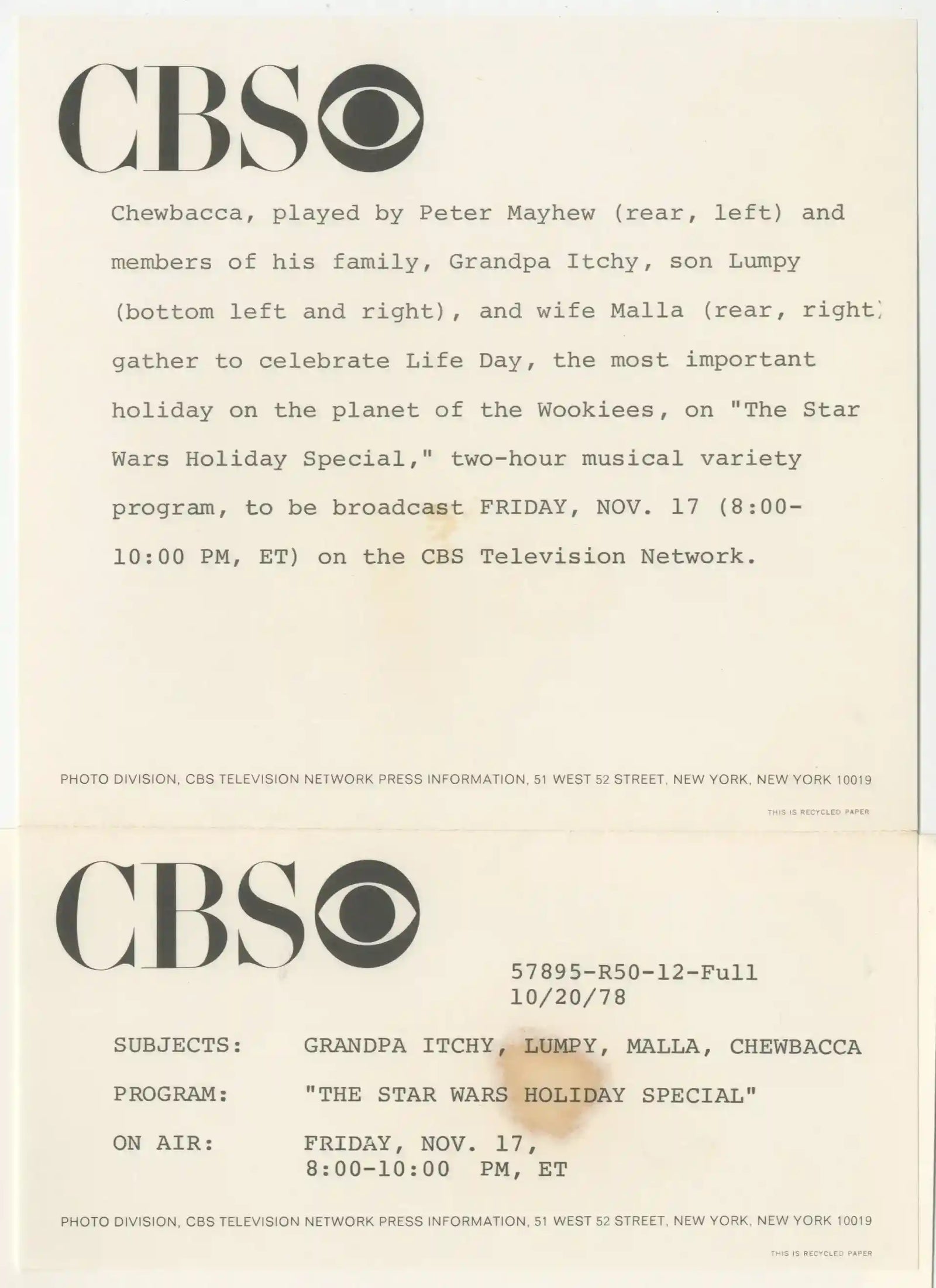 CBS

Chewbacca, played by Peter Mayhew (rear, left) and members of his family, Grandpa Itchy, son Lumpy (bottom left and right), and wife Malla (rear, right) gather to celebrate Life Day, the most important holiday on the planet of the Wookiees, on "The Star Wars Holiday Special," two-hour musical variety program, to be broadcast FRIDAY, NOV. 17 (8:00-10:00 PM, ET) on the CBS Television Network.

PHOTO DIVISION, CBS TELEVISION NETWORK PRESS INFORMATION, 51 WEST 52 STREET, NEW YORK, NEW YORK 10019

THIS IS RECYCLED PAPER

CBS

57895-R50-12-Full
10/20/78

SUBJECTS: GRANDPA ITCHY, LUMPY, MALLA, CHEWBACCA

PROGRAM: "THE STAR WARS HOLIDAY SPECIAL"

ON AIR: FRIDAY, NOV. 17,
8:00-10:00 PM, ET

PHOTO DIVISION, CBS TELEVISION NETWORK PRESS INFORMATION, 51 WEST 52 STREET, NEW YORK, NEW YORK 10019

THIS IS RECYCLED PAPER